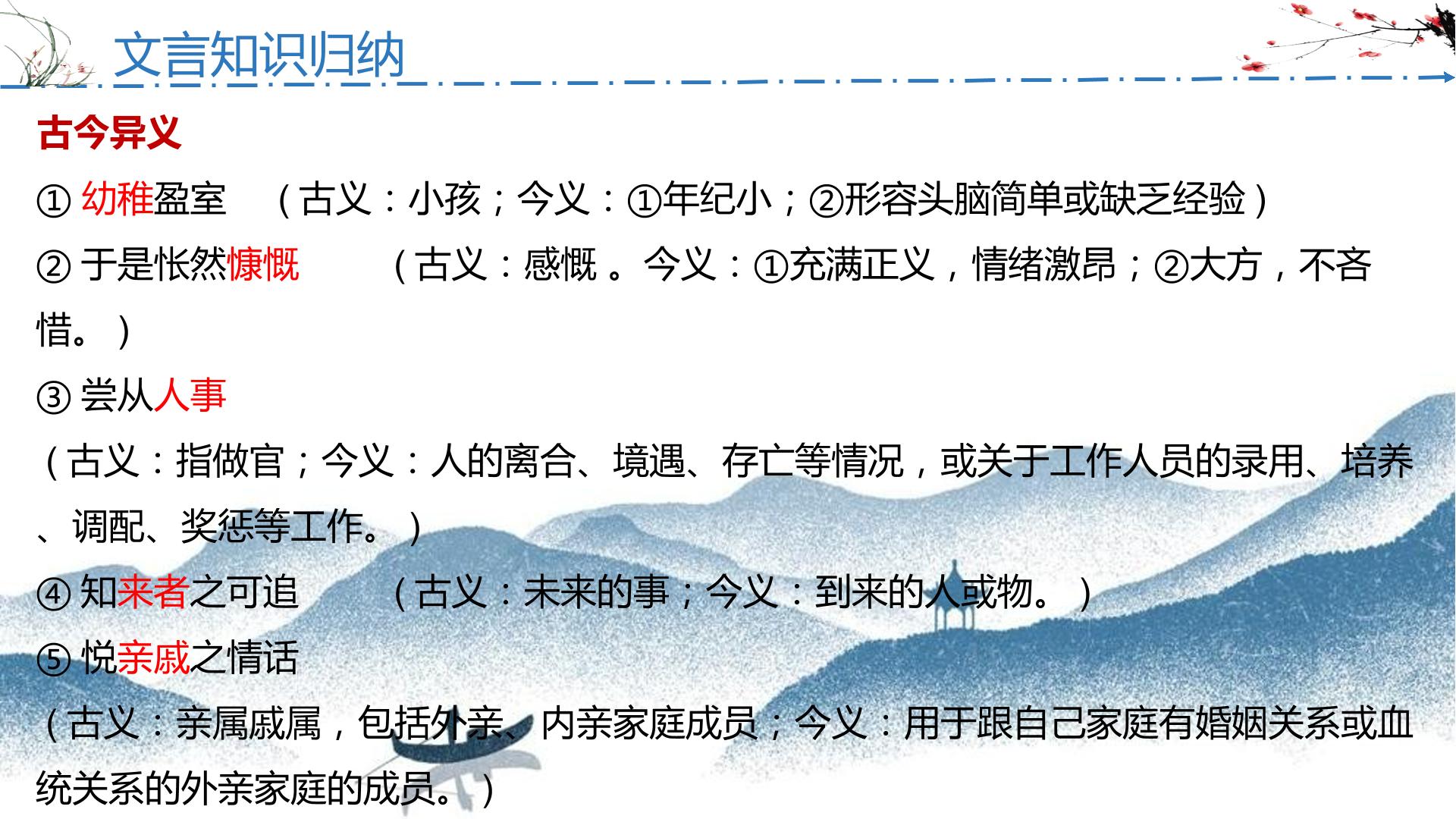 文言知识归纳

古今异义

①幼稚盈室 （古义：小孩；今义：①年纪小；②形容头脑简单或缺乏经验）

②于是怅然慷慨 （古义：感慨。今义：①充满正义，情绪激昂；②大方，不吝惜。）

③尝从人事

（古义：指做官；今义：人的离合、境遇、存亡等情况，或关于工作人员的录用、培养、调配、奖惩等工作。）

④知来者之可追 （古义：未来的事；今义：到来的人或物。）

⑤悦亲戚之情话

（古义：亲属戚属，包括外亲、内亲家庭成员；今义：用于跟自己家庭有婚姻关系或血统关系的外亲家庭的成员。）